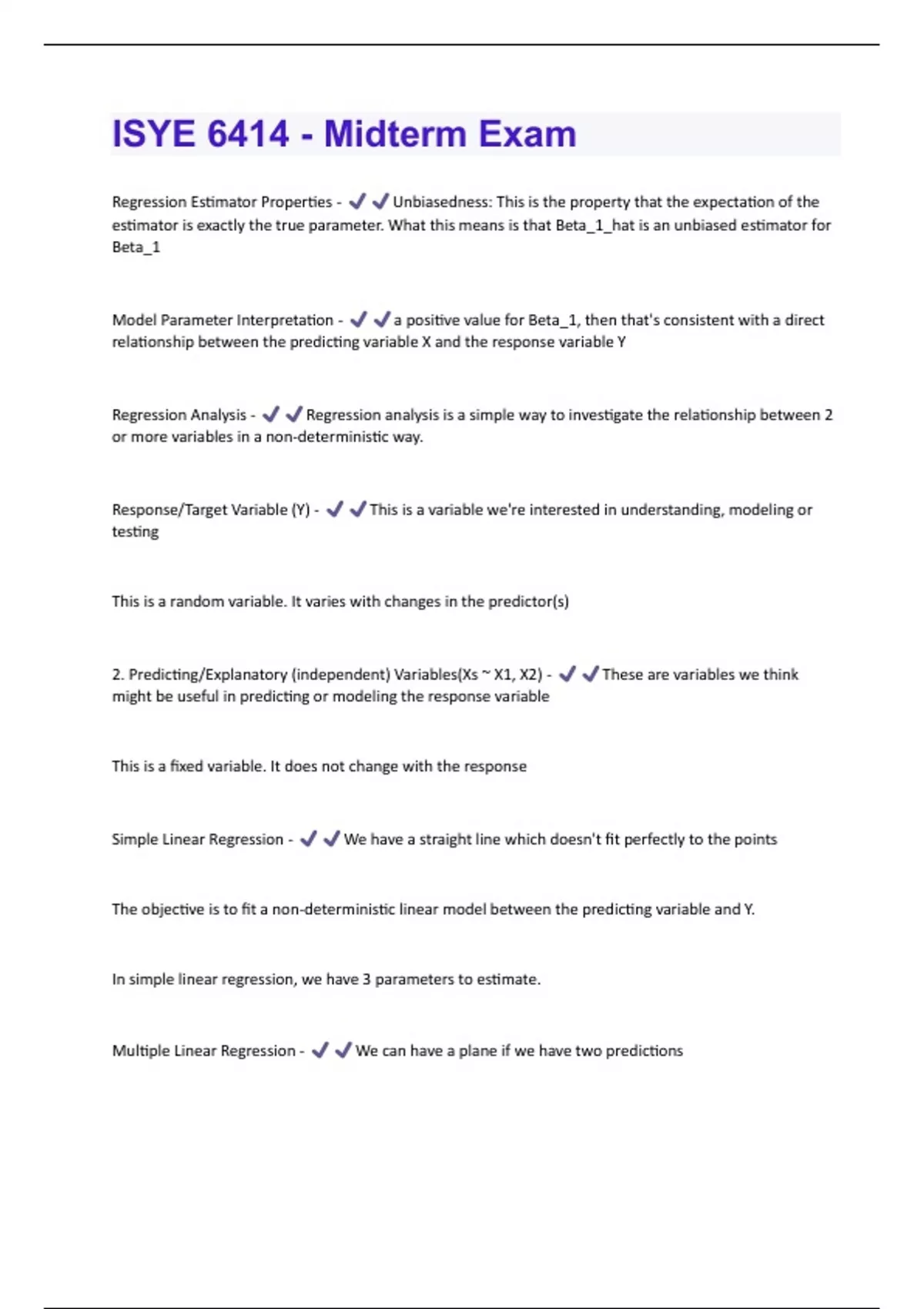 ISYE 6414 - Midterm Exam

Regression Estimator Properties - ✔✔Unbiasedness: This is the property that the expectation of the estimator is exactly the true parameter. What this means is that Beta_1_hat is an unbiased estimator for Beta_1

Model Parameter Interpretation - ✔✔a positive value for Beta_1, then that's consistent with a direct relationship between the predicting variable X and the response variable Y

Regression Analysis - ✔✔Regression analysis is a simple way to investigate the relationship between 2 or more variables in a non-deterministic way.

Response/Target Variable (Y) - ✔✔This is a variable we're interested in understanding, modeling or testing

This is a random variable. It varies with changes in the predictor(s)

2. Predicting/Explanatory (independent) Variables(Xs ~ X1, X2) - ✔✔These are variables we think might be useful in predicting or modeling the response variable

This is a fixed variable. It does not change with the response

Simple Linear Regression - ✔✔We have a straight line which doesn't fit perfectly to the points

The objective is to fit a non-deterministic linear model between the predicting variable and Y.

In simple linear regression, we have 3 parameters to estimate.

Multiple Linear Regression - ✔✔We can have a plane if we have two predictions